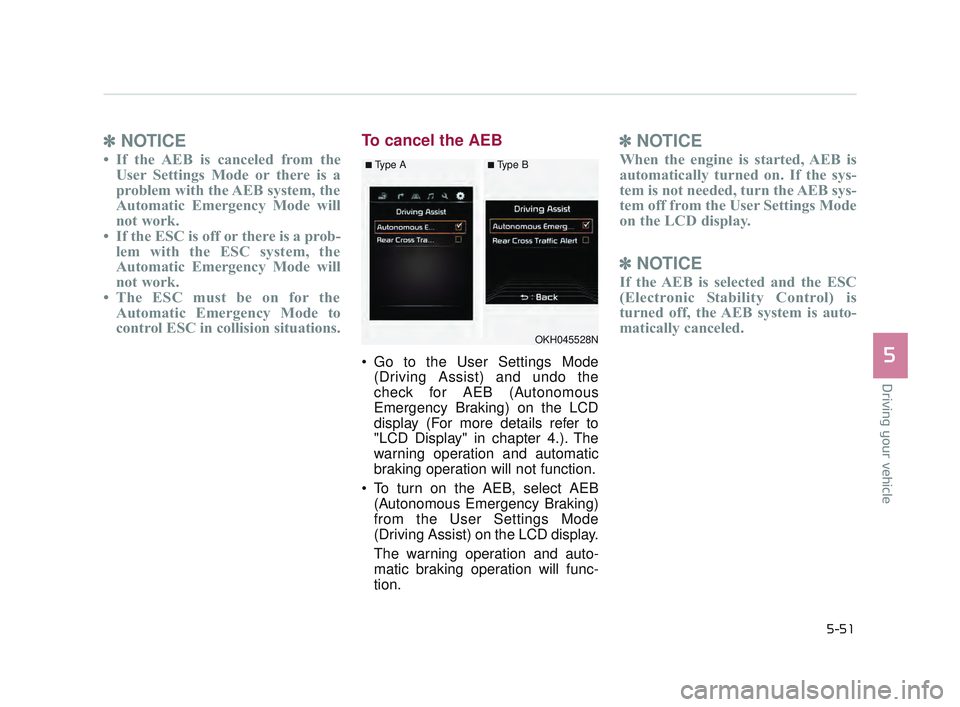 ✽ NOTICE

• If the AEB is canceled from the User Settings Mode or there is a problem with the AEB system, the Automatic Emergency Mode will not work.
• If the ESC is off or there is a problem with the ESC system, the Automatic Emergency Mode will not work.
• The ESC must be on for the Automatic Emergency Mode to control ESC in collision situations.

To cancel the AEB

■ Type A

Driving Assist
Autonomous E...
Rear Cross Tra...

■ Type B

Driving Assist
Autonomous Emerg...
Rear Cross Traffic Alert
: Back

OKH045528N

• Go to the User Settings Mode (Driving Assist) and undo the check for AEB (Autonomous Emergency Braking) on the LCD display (For more details refer to "LCD Display" in chapter 4.). The warning operation and automatic braking operation will not function.
• To turn on the AEB, select AEB (Autonomous Emergency Braking) from the User Settings Mode (Driving Assist) on the LCD display.

The warning operation and automatic braking operation will function.

✽ NOTICE

When the engine is started, AEB is automatically turned on. If the system is not needed, turn the AEB system off from the User Settings Mode on the LCD display.

✽ NOTICE

If the AEB is selected and the ESC (Electronic Stability Control) is turned off, the AEB system is automatically canceled.

5

Driving your vehicle

5-51

carmanualsonline.info